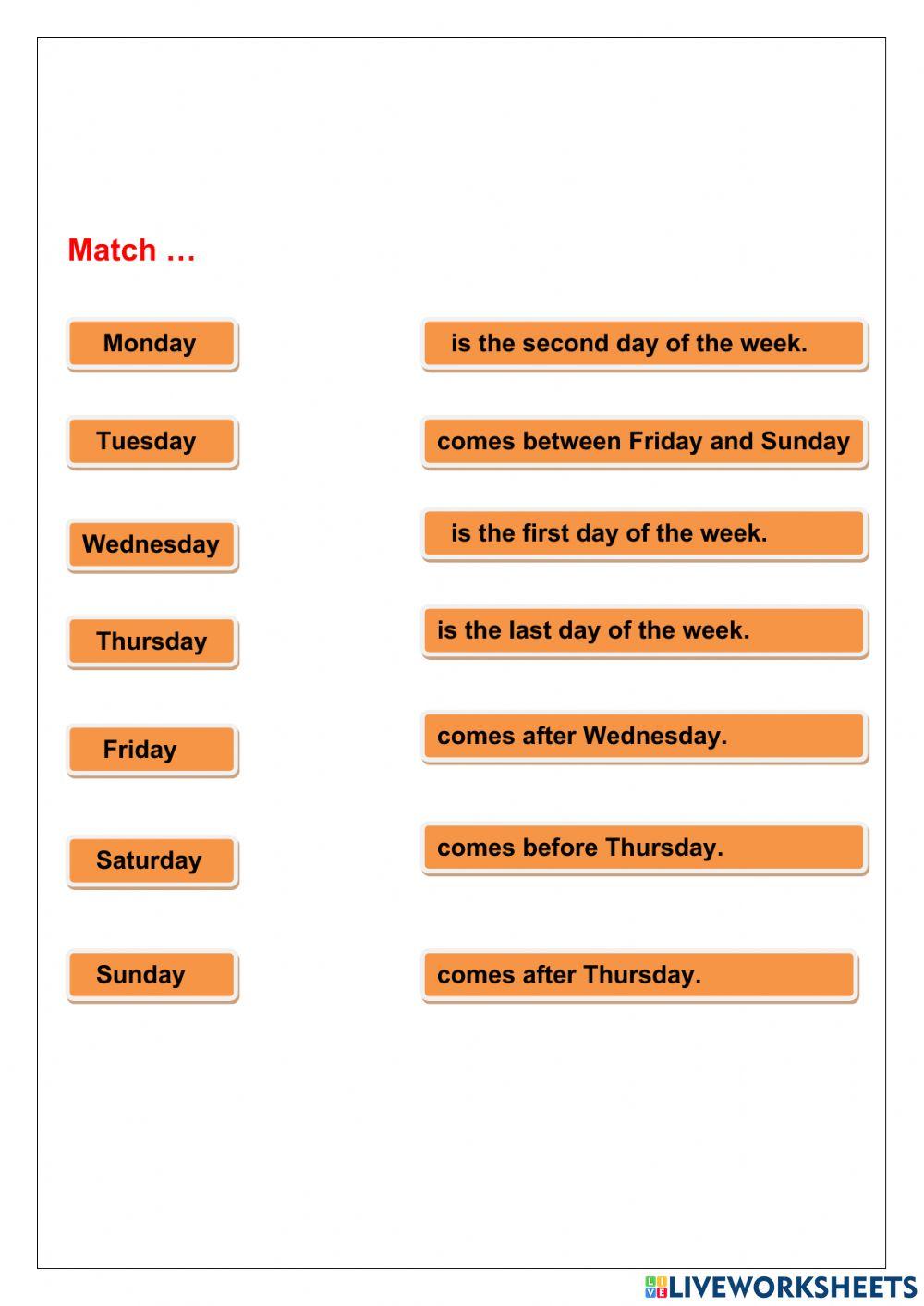 Match …

Monday

Tuesday

Wednesday

Thursday

Friday

Saturday

Sunday

is the second day of the week.

comes between Friday and Sunday

is the first day of the week.

is the last day of the week.

comes after Wednesday.

comes before Thursday.

comes after Thursday.

LIVEWORKSHEETS